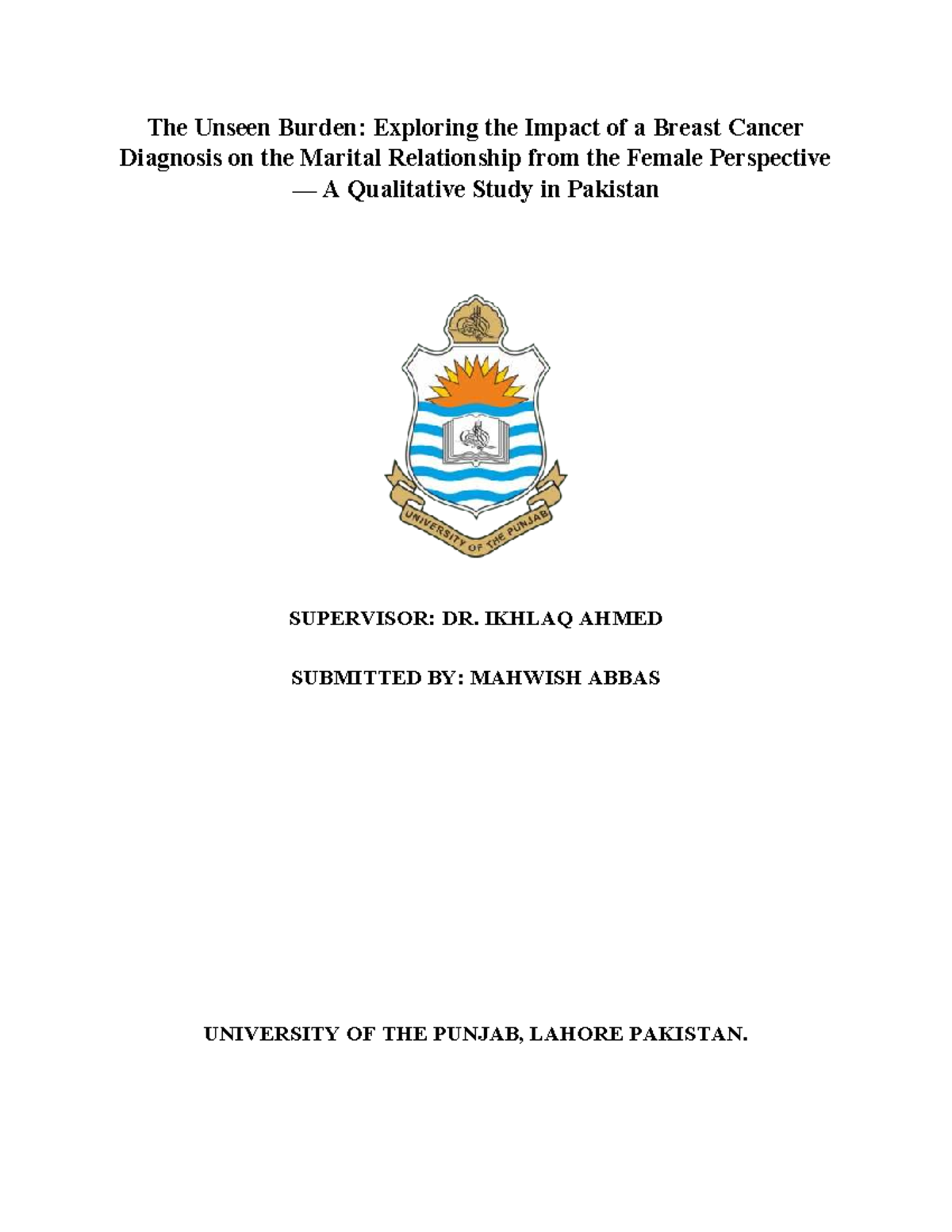 The Unseen Burden: Exploring the Impact of a Breast Cancer Diagnosis on the Marital Relationship from the Female Perspective — A Qualitative Study in Pakistan

UNIVERSITY OF THE PUNJAB

SUPERVISOR: DR. IKHLAQ AHMED

SUBMITTED BY: MAHWISH ABBAS

UNIVERSITY OF THE PUNJAB, LAHORE PAKISTAN.